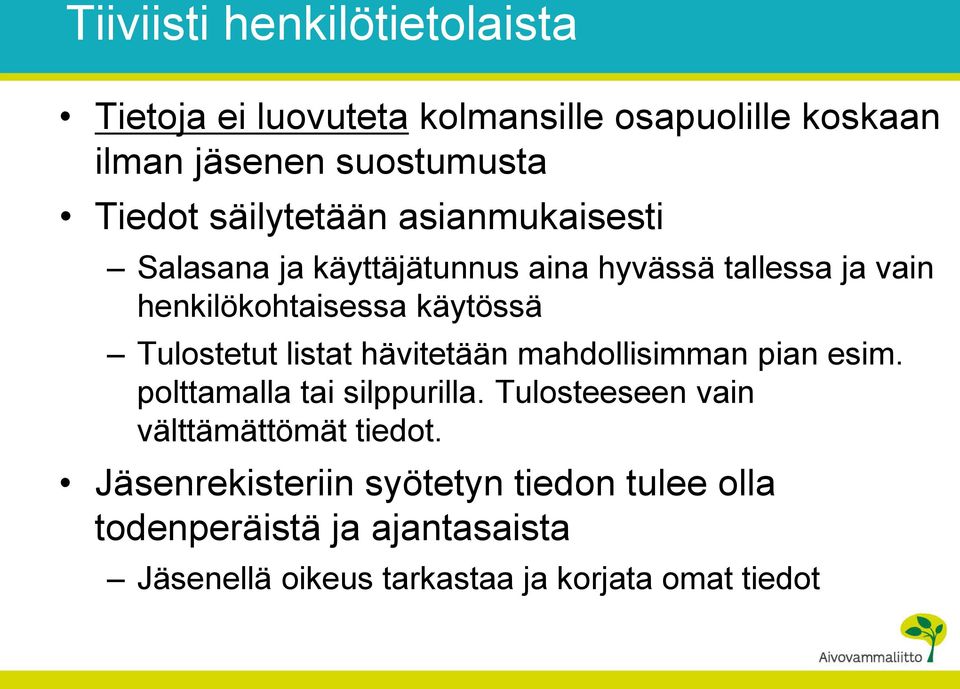 Tiiviisti henkilötietolaista

• Tietoja ei luovuteta kolmansille osapuolille koskaan ilman jäsenen suostumusta

• Tiedot säilytetään asianmukaisesti

– Salasana ja käyttäjätunnus aina hyvässä tallessa ja vain henkilökohtaisessa käytössä

– Tulostetut listat hävitetään mahdollisimman pian esim. polttamalla tai silppurilla. Tulosteeseen vain välttämättömät tiedot.

• Jäsenrekisteriin syötetyn tiedon tulee olla todenperäistä ja ajantasaista

– Jäsenellä oikeus tarkastaa ja korjata omat tiedot

Aivovammaliitto